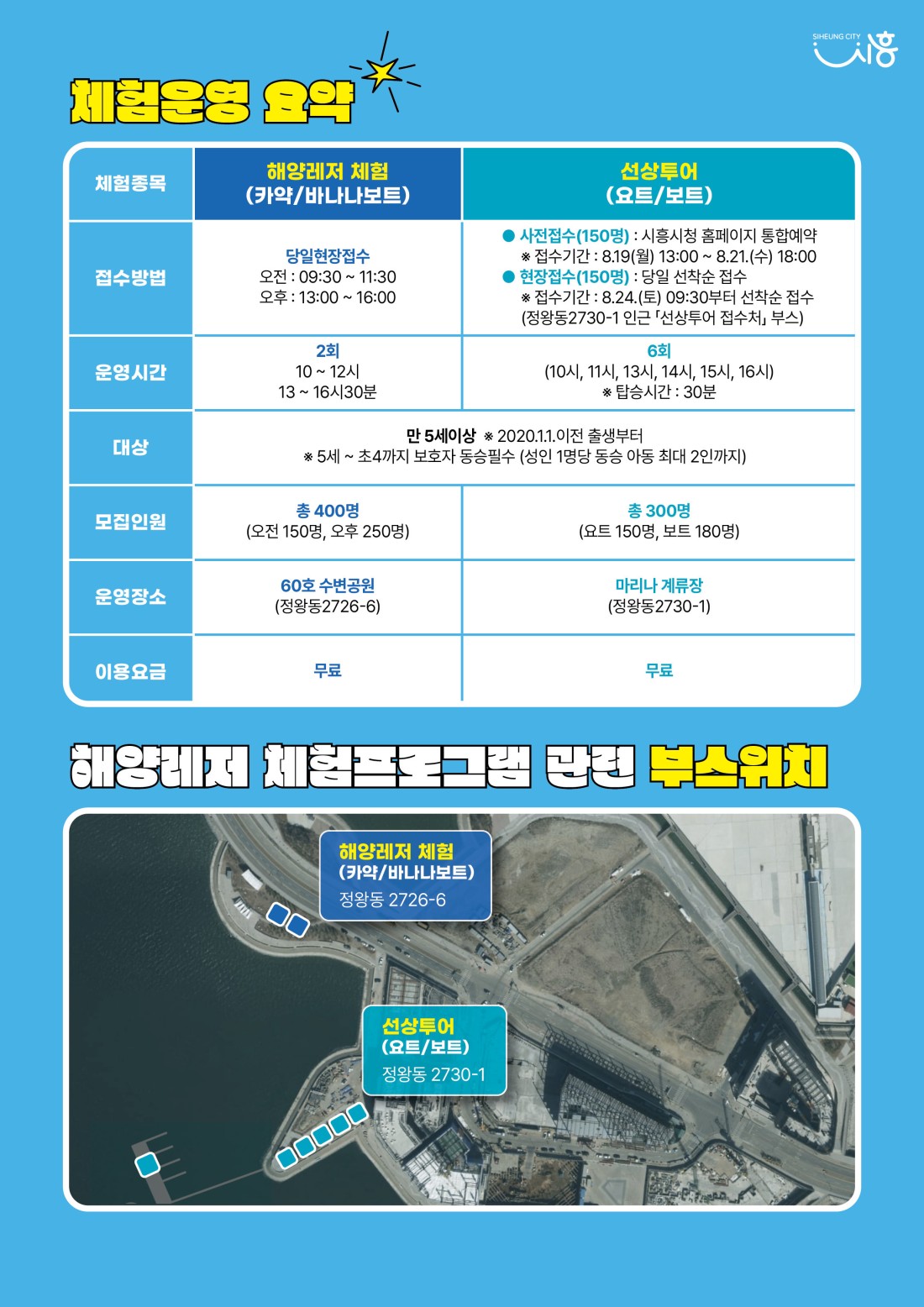 SIHEUNG CITY 시흥

체험운영 요약

| 체험종목 | 해양레저 체험 (카약/바나나보트) | 선상투어 (요트/보트) |
|---|---|---|
| 접수방법 | 당일현장접수 오전 : 09:30 ~ 11:30 오후 : 13:00 ~ 16:00 | ● 사전접수(150명) : 시흥시청 홈페이지 통합예약 ※ 접수기간 : 8.19(월) 13:00 ~ 8.21.(수) 18:00 ● 현장접수(150명) : 당일 선착순 접수 ※ 접수기간 : 8.24.(토) 09:30부터 선착순 접수 (정왕동2730-1 인근 「선상투어 접수처」 부스) |
| 운영시간 | 2회 10 ~ 12시 13 ~ 16시30분 | 6회 (10시, 11시, 13시, 14시, 15시, 16시) ※ 탑승시간 : 30분 |
| 대상 | 만 5세이상 ※ 2020.1.1.이전 출생부터 ※ 5세 ~ 초4까지 보호자 동승필수 (성인 1명당 동승 아동 최대 2인까지) | |
| 모집인원 | 총 400명 (오전 150명, 오후 250명) | 총 300명 (요트 150명, 보트 180명) |
| 운영장소 | 60호 수변공원 (정왕동2726-6) | 마리나 계류장 (정왕동2730-1) |
| 이용요금 | 무료 | 무료 |

해양레저 체험프로그램 관련 부스위치

해양레저 체험 (카약/바나나보트) 정왕동 2726-6

선상투어 (요트/보트) 정왕동 2730-1